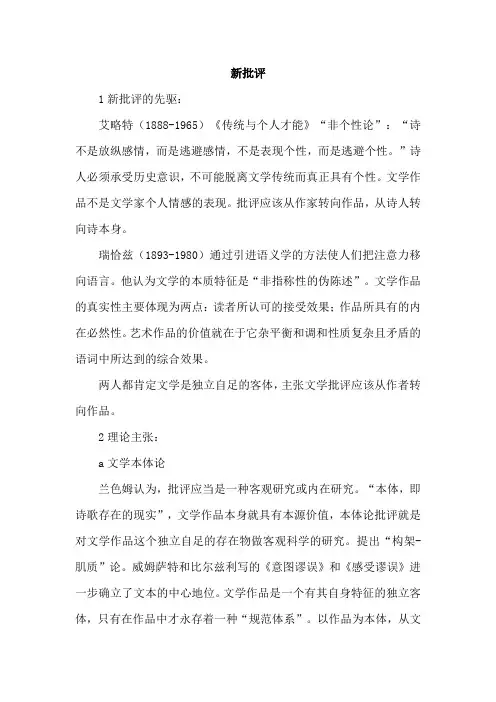 新批评

1 新批评的先驱：

艾略特（1888-1965）《传统与个人才能》“非个性论”：“诗不是放纵感情，而是逃避感情，不是表现个性，而是逃避个性。”诗人必须承受历史意识，不可能脱离文学传统而真正具有个性。文学作品不是文学家个人情感的表现。批评应该从作家转向作品，从诗人转向诗本身。

瑞恰兹（1893-1980）通过引进语义学的方法使人们把注意力移向语言。他认为文学的本质特征是“非指称性的伪陈述”。文学作品的真实性主要体现为两点：读者所认可的接受效果；作品所具有的内在必然性。艺术作品的价值就在于它杂平衡和调和性质复杂且矛盾的语词中所达到的综合效果。

两人都肯定文学是独立自足的客体，主张文学批评应该从作者转向作品。

2 理论主张：

a 文学本体论

兰色姆认为，批评应当是一种客观研究或内在研究。“本体，即诗歌存在的现实”，文学作品本身就具有本源价值，本体论批评就是对文学作品这个独立自足的存在物做客观科学的研究。提出“构架-肌质”论。威姆萨特和比尔兹利写的《意图谬误》和《感受谬误》进一步确立了文本的中心地位。文学作品是一个有其自身特征的独立客体，只有在作品中才永存着一种“规范体系”。以作品为本体，从文